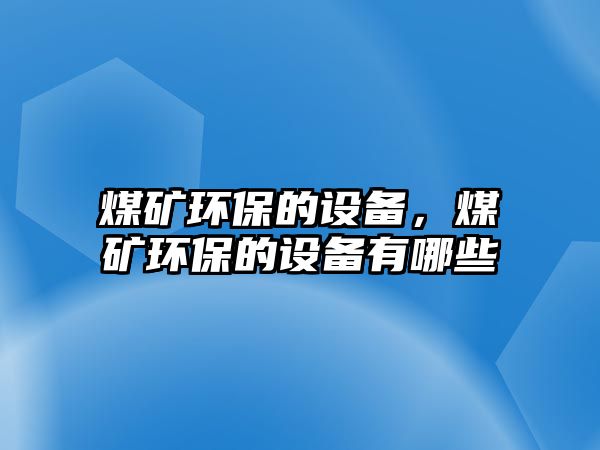 煤矿环保的设备，煤矿环保的设备有哪些